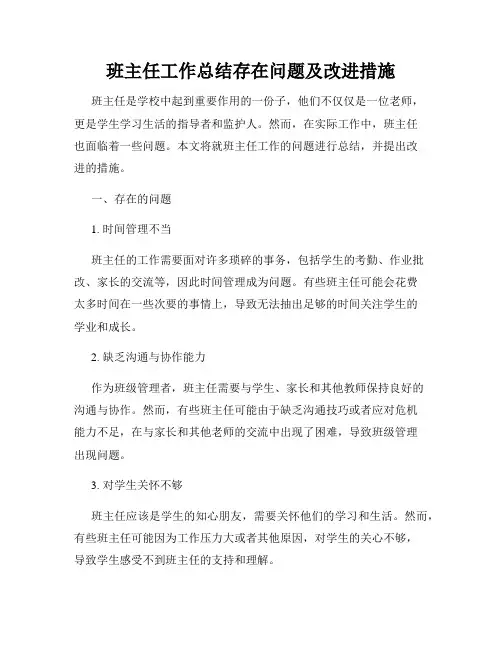 班主任工作总结存在问题及改进措施

班主任是学校中起到重要作用的一份子，他们不仅仅是一位老师，更是学生学习生活的指导者和监护人。然而，在实际工作中，班主任也面临着一些问题。本文将就班主任工作的问题进行总结，并提出改进的措施。

一、存在的问题

1. 时间管理不当

班主任的工作需要面对许多琐碎的事务，包括学生的考勤、作业批改、家长的交流等，因此时间管理成为问题。有些班主任可能会花费太多时间在一些次要的事情上，导致无法抽出足够的时间关注学生的学业和成长。

2. 缺乏沟通与协作能力

作为班级管理者，班主任需要与学生、家长和其他教师保持良好的沟通与协作。然而，有些班主任可能由于缺乏沟通技巧或者应对危机能力不足，在与家长和其他老师的交流中出现了困难，导致班级管理出现问题。

3. 对学生关怀不够

班主任应该是学生的知心朋友，需要关怀他们的学习和生活。然而，有些班主任可能因为工作压力大或者其他原因，对学生的关心不够，导致学生感受不到班主任的支持和理解。